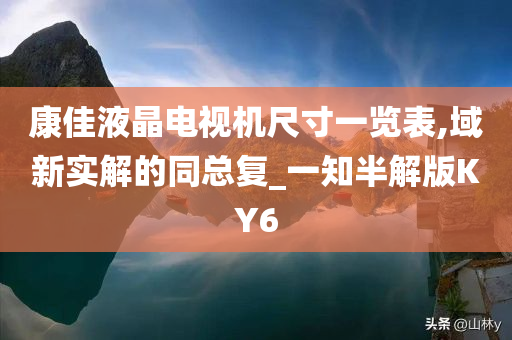 康佳液晶电视机尺寸一览表,域新实解的同总复_一知半解版KY6

头条 @山林y